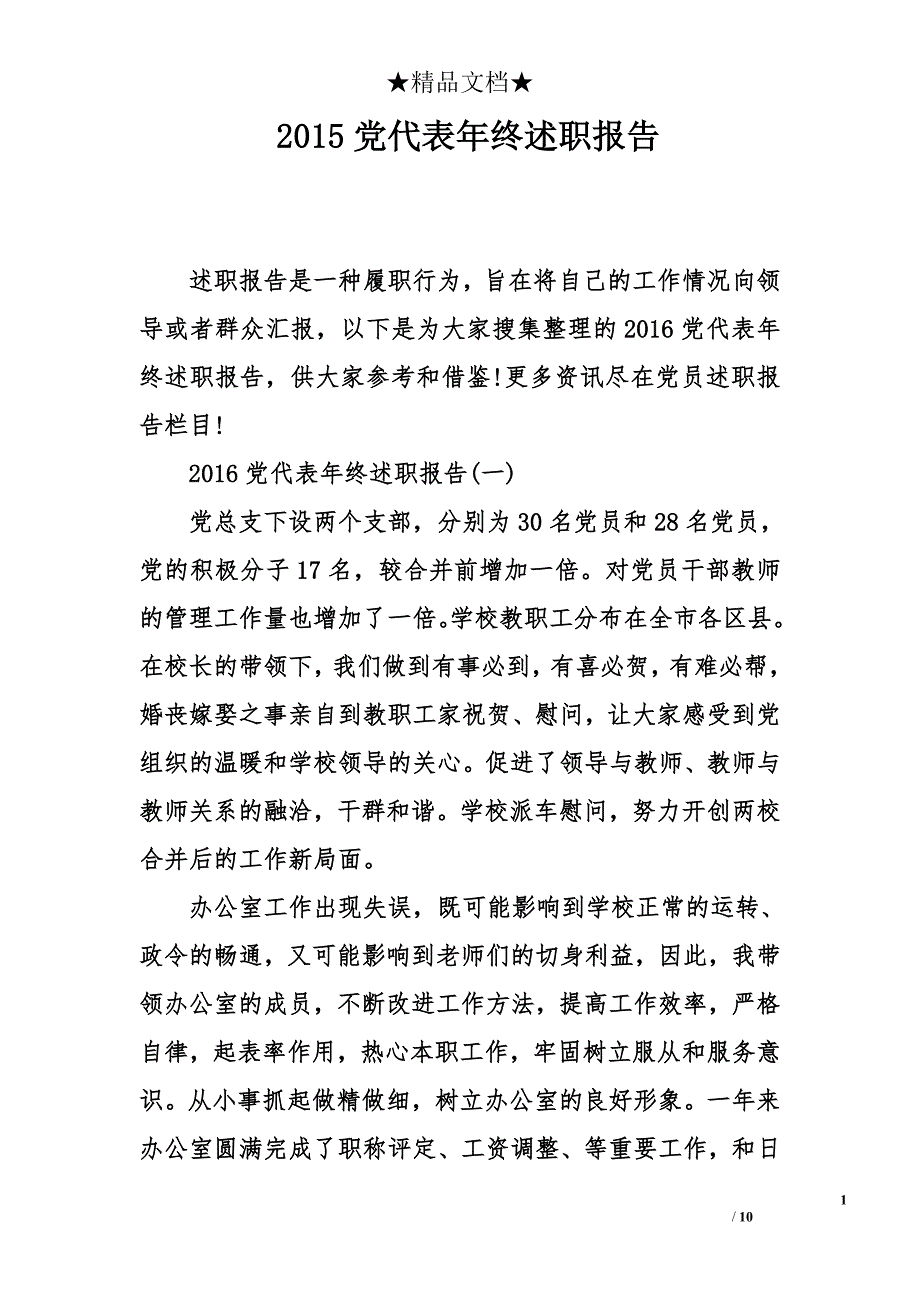 ★精品文档★

2015 党代表年终述职报告

述职报告是一种履职行为，旨在将自己的工作情况向领导或者群众汇报，以下是为大家搜集整理的 2016 党代表年终述职报告，供大家参考和借鉴!更多资讯尽在党员述职报告栏目!

2016 党代表年终述职报告(一)

党总支下设两个支部，分别为 30 名党员和 28 名党员，党的积极分子 17 名，较合并前增加一倍。对党员干部教师的管理工作量也增加了一倍。学校教职工分布在全市各区县。在校长的带领下，我们做到有事必到，有喜必贺，有难必帮，婚丧嫁娶之事亲自到教职工家祝贺、慰问，让大家感受到党组织的温暖和学校领导的关心。促进了领导与教师、教师与教师关系的融洽，干群和谐。学校派车慰问，努力开创两校合并后的工作新局面。

办公室工作出现失误，既可能影响到学校正常的运转、政令的畅通，又可能影响到老师们的切身利益，因此，我带领办公室的成员，不断改进工作方法，提高工作效率，严格自律，起表率作用，热心本职工作，牢固树立服从和服务意识。从小事抓起做精做细，树立办公室的良好形象。一年来办公室圆满完成了职称评定、工资调整、等重要工作，和日

1

/ 10